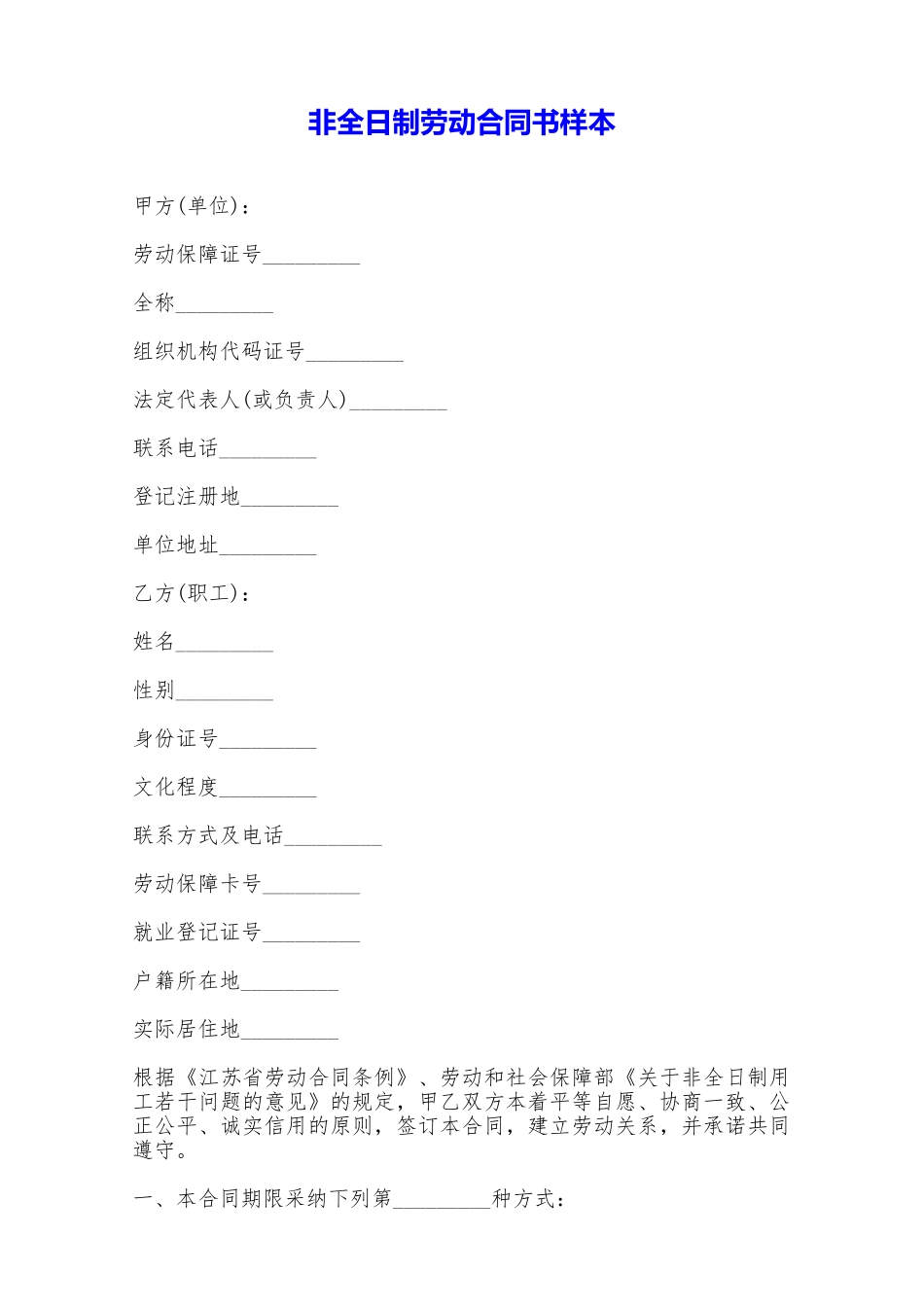 非全日制劳动合同书样本

甲方(单位)：

劳动保障证号_________

全称_________

组织机构代码证号_________

法定代表人(或负责人)_________

联系电话_________

登记注册地_________

单位地址_________

乙方(职工)：

姓名_________

性别_________

身份证号_________

文化程度_________

联系方式及电话_________

劳动保障卡号_________

就业登记证号_________

户籍所在地_________

实际居住地_________

根据《江苏省劳动合同条例》、劳动和社会保障部《关于非全日制用工若干问题的意见》的规定，甲乙双方本着平等自愿、协商一致、公正公平、诚实信用的原则，签订本合同，建立劳动关系，并承诺共同遵守。

一、本合同期限采纳下列第_________种方式：